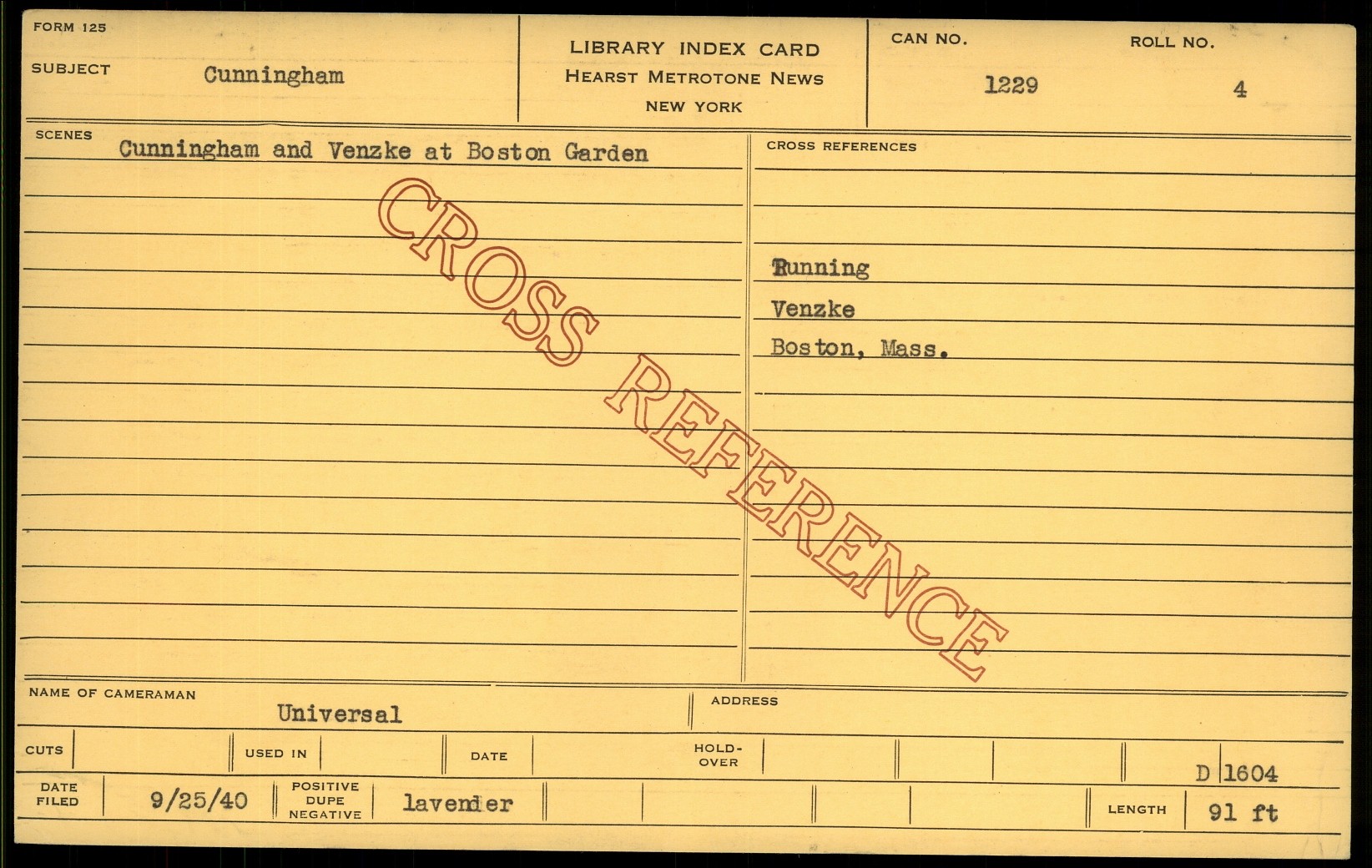 FORM 125

SUBJECT Cunningham

LIBRARY INDEX CARD
HEARST METROTONE NEWS
NEW YORK

CAN NO. 1229

ROLL NO. 4

SCENES
Cunningham and Venzke at Boston Garden

CROSS REFERENCES
Running
Venzke
Boston, Mass.

NAME OF CAMERAMAN
Universal

ADDRESS

CUTS

USED IN

DATE

HOLD-OVER

D 1604

DATE FILED 9/25/40

POSITIVE DUPE NEGATIVE lavender

LENGTH 91 ft

CROSS REFERENCE